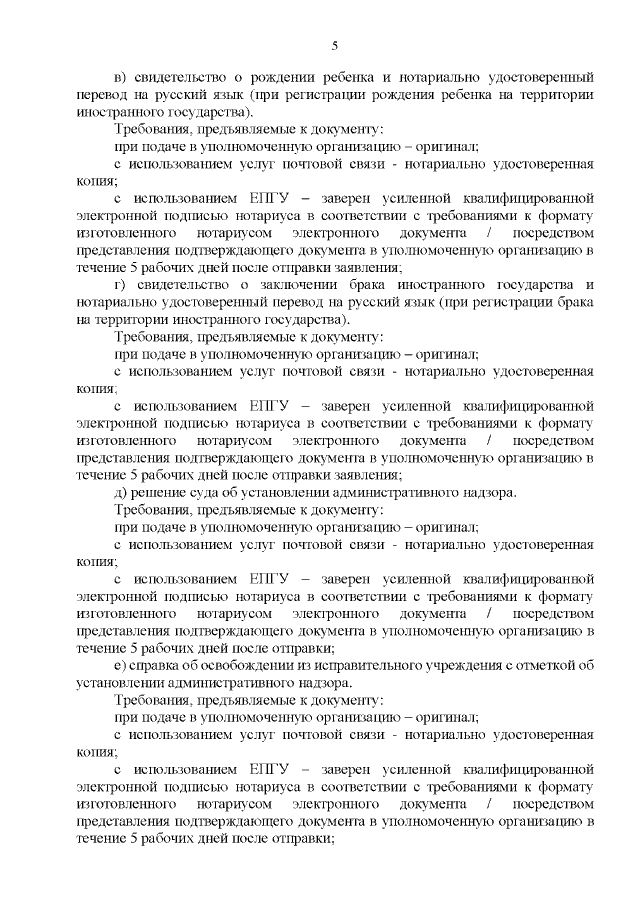 5

в) свидетельство о рождении ребенка и нотариально удостоверенный перевод на русский язык (при регистрации рождения ребенка на территории иностранного государства).

Требования, предъявляемые к документу:

при подаче в уполномоченную организацию – оригинал;

с использованием услуг почтовой связи - нотариально удостоверенная копия;

с использованием ЕПГУ – заверен усиленной квалифицированной электронной подписью нотариуса в соответствии с требованиями к формату изготовленного нотариусом электронного документа / посредством представления подтверждающего документа в уполномоченную организацию в течение 5 рабочих дней после отправки заявления;

г) свидетельство о заключении брака иностранного государства и нотариально удостоверенный перевод на русский язык (при регистрации брака на территории иностранного государства).

Требования, предъявляемые к документу:

при подаче в уполномоченную организацию – оригинал;

с использованием услуг почтовой связи - нотариально удостоверенная копия;

с использованием ЕПГУ – заверен усиленной квалифицированной электронной подписью нотариуса в соответствии с требованиями к формату изготовленного нотариусом электронного документа / посредством представления подтверждающего документа в уполномоченную организацию в течение 5 рабочих дней после отправки заявления;

д) решение суда об установлении административного надзора.

Требования, предъявляемые к документу:

при подаче в уполномоченную организацию – оригинал;

с использованием услуг почтовой связи - нотариально удостоверенная копия;

с использованием ЕПГУ – заверен усиленной квалифицированной электронной подписью нотариуса в соответствии с требованиями к формату изготовленного нотариусом электронного документа / посредством представления подтверждающего документа в уполномоченную организацию в течение 5 рабочих дней после отправки;

е) справка об освобождении из исправительного учреждения с отметкой об установлении административного надзора.

Требования, предъявляемые к документу:

при подаче в уполномоченную организацию – оригинал;

с использованием услуг почтовой связи - нотариально удостоверенная копия;

с использованием ЕПГУ – заверен усиленной квалифицированной электронной подписью нотариуса в соответствии с требованиями к формату изготовленного нотариусом электронного документа / посредством представления подтверждающего документа в уполномоченную организацию в течение 5 рабочих дней после отправки;